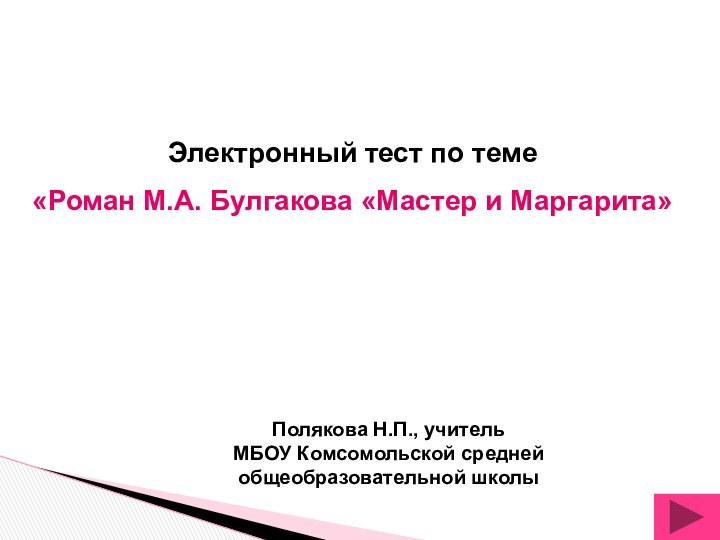 Электронный тест по теме
«Роман М.А. Булгакова «Мастер и Маргарита»

Полякова Н.П., учитель
МБОУ Комсомольской средней общеобразовательной школы